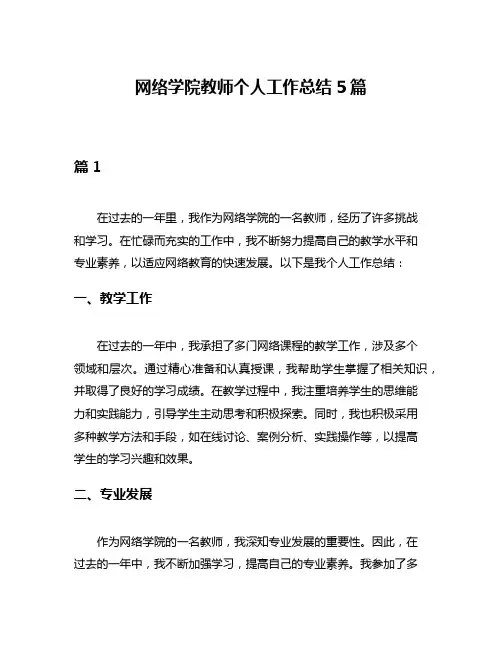 网络学院教师个人工作总结 5 篇

篇 1

在过去的一年里，我作为网络学院的一名教师，经历了许多挑战和学习。在忙碌而充实的工作中，我不断努力提高自己的教学水平和专业素养，以适应网络教育的快速发展。以下是我个人工作总结：

一、教学工作

在过去的一年中，我承担了多门网络课程的教学工作，涉及多个领域和层次。通过精心准备和认真授课，我帮助学生掌握了相关知识，并取得了良好的学习成绩。在教学过程中，我注重培养学生的思维能力和实践能力，引导学生主动思考和积极探索。同时，我也积极采用多种教学方法和手段，如在线讨论、案例分析、实践操作等，以提高学生的学习兴趣和效果。

二、专业发展

作为网络学院的一名教师，我深知专业发展的重要性。因此，在过去的一年中，我不断加强学习，提高自己的专业素养。我参加了多